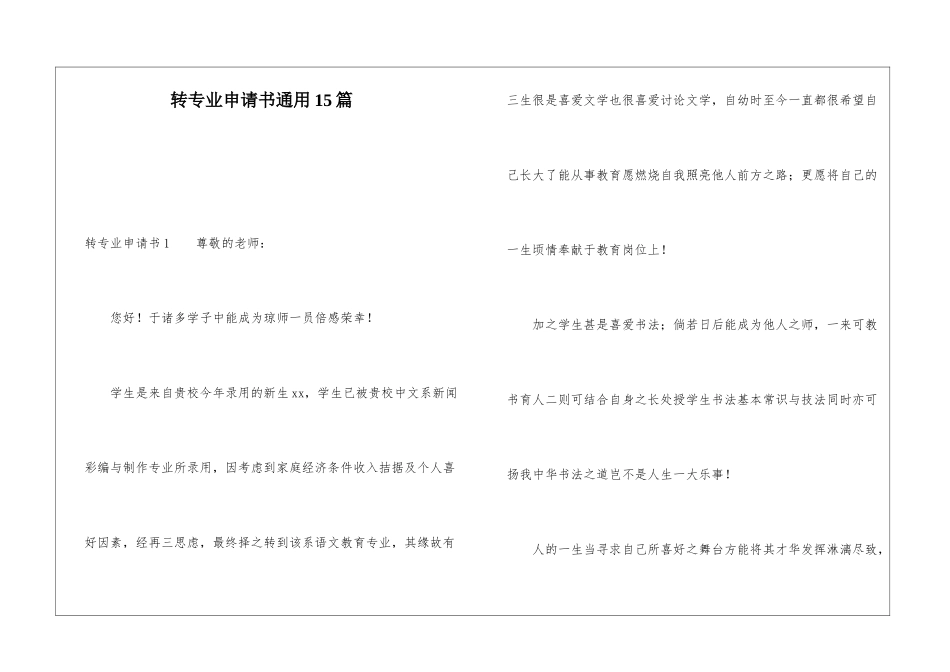 转专业申请书通用15篇

转专业申请书1　尊敬的老师：

您好！于诸多学子中能成为琼师一员倍感荣幸！

学生是来自贵校今年录用的新生xx，学生已被贵校中文系新闻彩编与制作专业所录用，因考虑到家庭经济条件收入拮据及个人喜好因素，经再三思虑，最终择之转到该系语文教育专业，其缘故有三生很是喜爱文学也很喜爱讨论文学，自幼时至今一直都很希望自己长大了能从事教育愿燃烧自我照亮他人前方之路；更愿将自己的一生顷情奉献于教育岗位上！

加之学生甚是喜爱书法；倘若日后能成为他人之师，一来可教书育人二则可结合自身之长处授学生书法基本常识与技法同时亦可扬我中华书法之道岂不是人生一大乐事！

人的一生当寻求自己所喜好之舞台方能将其才华发挥淋漓尽致，